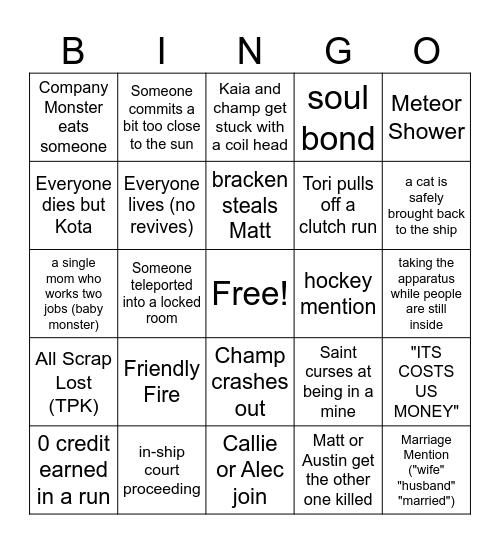 | B | I | N | G | O |
|---|---|---|---|---|
| Company Monster eats someone | Someone commits a bit too close to the sun | Kaia and champ get stuck with a coil head | soul bond | Meteor Shower |
| Everyone dies but Kota | Everyone lives (no revives) | bracken steals Matt | Tori pulls off a clutch run | a cat is safely brought back to the ship |
| a single mom who works two jobs (baby monster) | Someone teleported into a locked room | Free! | hockey mention | taking the apparatus while people are still inside |
| All Scrap Lost (TPK) | Friendly Fire | Champ crashes out | Saint curses at being in a mine | "ITS COSTS US MONEY" |
| 0 credit earned in a run | in-ship court proceeding | Callie or Alec join | Matt or Austin get the other one killed | Marriage Mention ("wife" "husband" "married") |